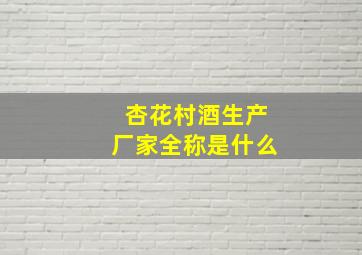 杏花村酒生产厂家全称是什么